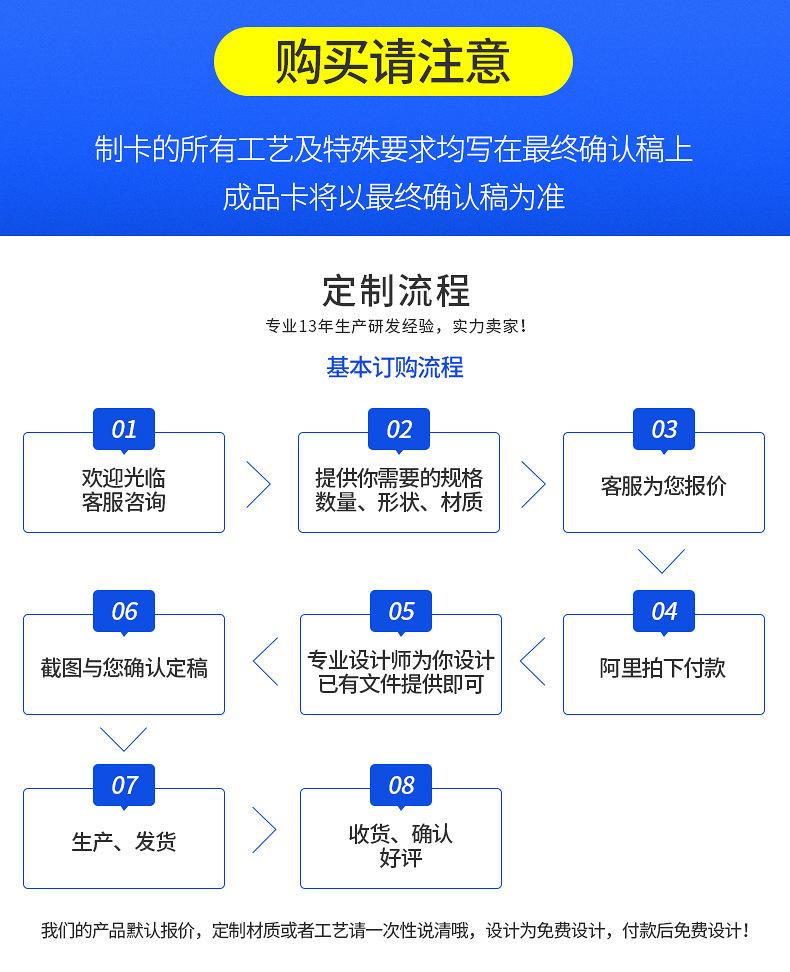 购买请注意

制卡的所有工艺及特殊要求均写在最终确认稿上
成品卡将以最终确认稿为准

定制流程

专业13年生产研发经验，实力卖家！

基本订购流程

01
欢迎光临
客服咨询

02
提供你需要的规格
数量、形状、材质

03
客服为您报价

04
阿里拍下付款

05
专业设计师为你设计
已有文件提供即可

06
截图与您确认定稿

07
生产、发货

08
收货、确认
好评

我们的产品默认报价，定制材质或者工艺请一次性说清哦，设计为免费设计，付款后免费设计！